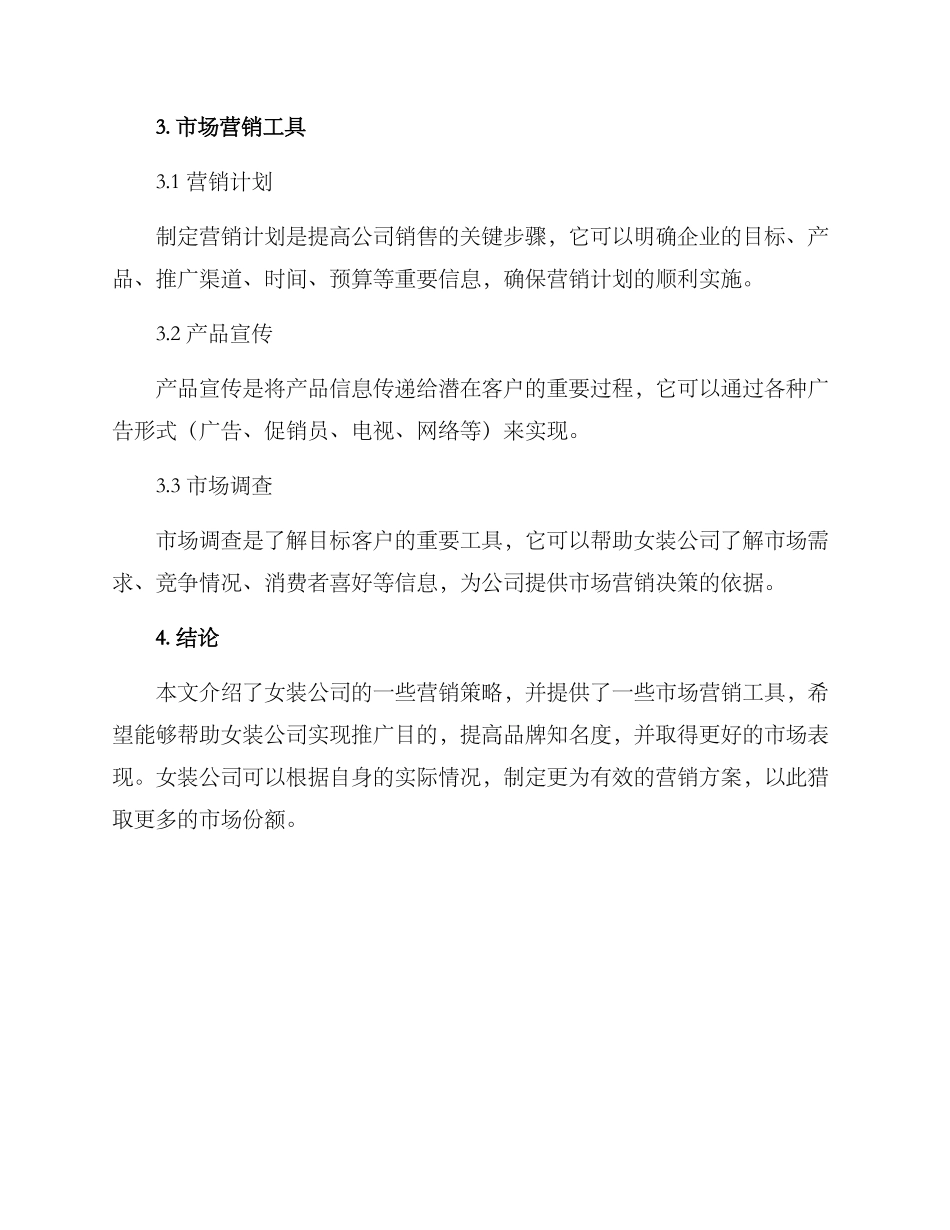 3. 市场营销工具

3.1 营销计划

制定营销计划是提高公司销售的关键步骤，它可以明确企业的目标、产品、推广渠道、时间、预算等重要信息，确保营销计划的顺利实施。

3.2 产品宣传

产品宣传是将产品信息传递给潜在客户的重要过程，它可以通过各种广告形式（广告、促销员、电视、网络等）来实现。

3.3 市场调查

市场调查是了解目标客户的重要工具，它可以帮助女装公司了解市场需求、竞争情况、消费者喜好等信息，为公司提供市场营销决策的依据。

4. 结论

本文介绍了女装公司的一些营销策略，并提供了一些市场营销工具，希望能够帮助女装公司实现推广目的，提高品牌知名度，并取得更好的市场表现。女装公司可以根据自身的实际情况，制定更为有效的营销方案，以此猎取更多的市场份额。